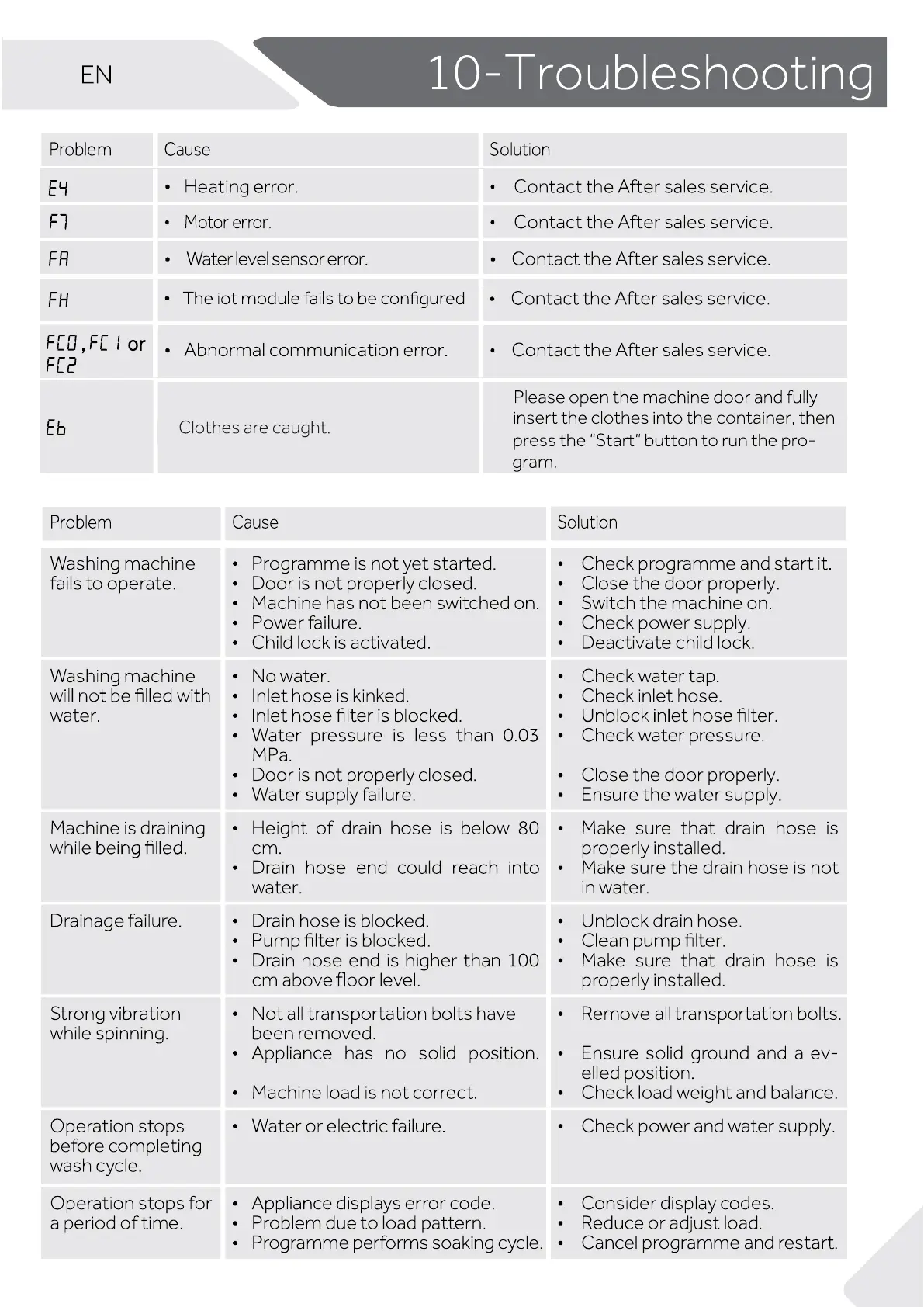 EN

10-Troubleshooting

| Problem | Cause | Solution |
|---|---|---|
| E4 | • Heating error. | • Contact the After sales service. |
| F7 | • Motor error. | • Contact the After sales service. |
| FA | • Water level sensor error. | • Contact the After sales service. |
| FH | • The iot module fails to be configured | • Contact the After sales service. |
| FC0, FC1 or FC2 | • Abnormal communication error. | • Contact the After sales service. |
| Eb | Clothes are caught. | Please open the machine door and fully insert the clothes into the container, then press the "Start" button to run the program. |

| Problem | Cause | Solution |
|---|---|---|
| Washing machine fails to operate. | • Programme is not yet started. • Door is not properly closed. • Machine has not been switched on. • Power failure. • Child lock is activated. | • Check programme and start it. • Close the door properly. • Switch the machine on. • Check power supply. • Deactivate child lock. |
| Washing machine will not be filled with water. | • No water. • Inlet hose is kinked. • Inlet hose filter is blocked. • Water pressure is less than 0.03 MPa. • Door is not properly closed. • Water supply failure. | • Check water tap. • Check inlet hose. • Unblock inlet hose filter. • Check water pressure. • Close the door properly. • Ensure the water supply. |
| Machine is draining while being filled. | • Height of drain hose is below 80 cm. • Drain hose end could reach into water. | • Make sure that drain hose is properly installed. • Make sure the drain hose is not in water. |
| Drainage failure. | • Drain hose is blocked. • Pump filter is blocked. • Drain hose end is higher than 100 cm above floor level. | • Unblock drain hose. • Clean pump filter. • Make sure that drain hose is properly installed. |
| Strong vibration while spinning. | • Not all transportation bolts have been removed. • Appliance has no solid position. • Machine load is not correct. | • Remove all transportation bolts. • Ensure solid ground and a evelled position. • Check load weight and balance. |
| Operation stops before completing wash cycle. | • Water or electric failure. | • Check power and water supply. |
| Operation stops for a period of time. | • Appliance displays error code. • Problem due to load pattern. • Programme performs soaking cycle. | • Consider display codes. • Reduce or adjust load. • Cancel programme and restart. |